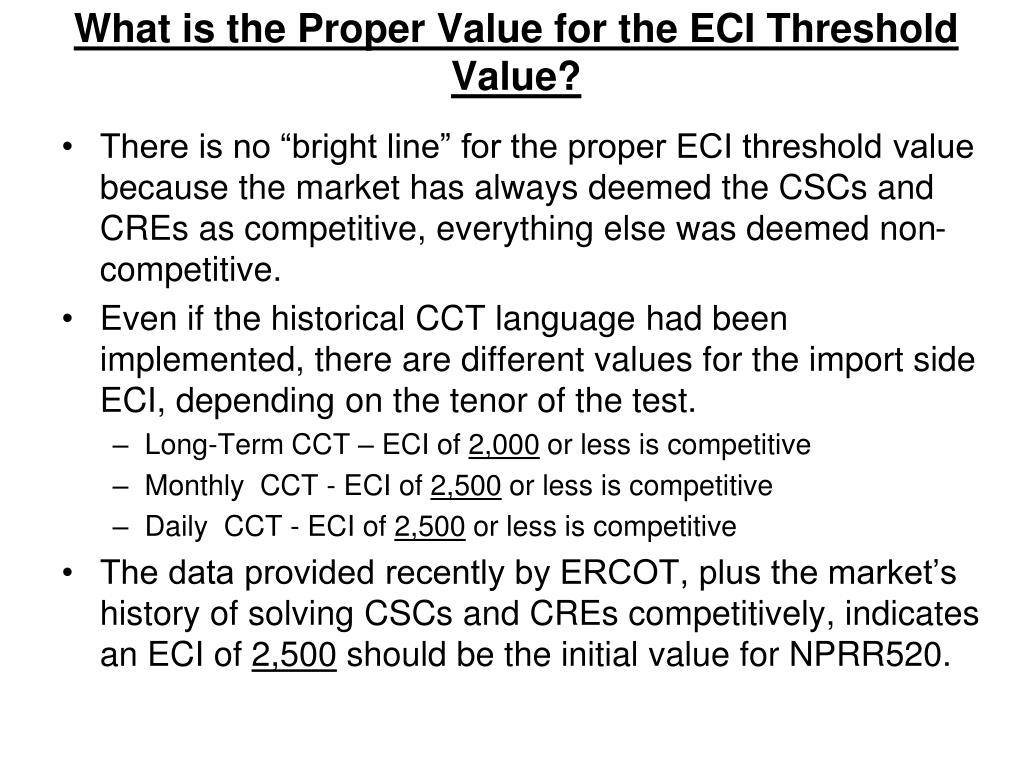 What is the Proper Value for the ECI Threshold Value?

• There is no “bright line” for the proper ECI threshold value because the market has always deemed the CSCs and CREs as competitive, everything else was deemed non-competitive.

• Even if the historical CCT language had been implemented, there are different values for the import side ECI, depending on the tenor of the test.
– Long-Term CCT – ECI of 2,000 or less is competitive
– Monthly CCT - ECI of 2,500 or less is competitive
– Daily CCT - ECI of 2,500 or less is competitive

• The data provided recently by ERCOT, plus the market’s history of solving CSCs and CREs competitively, indicates an ECI of 2,500 should be the initial value for NPRR520.